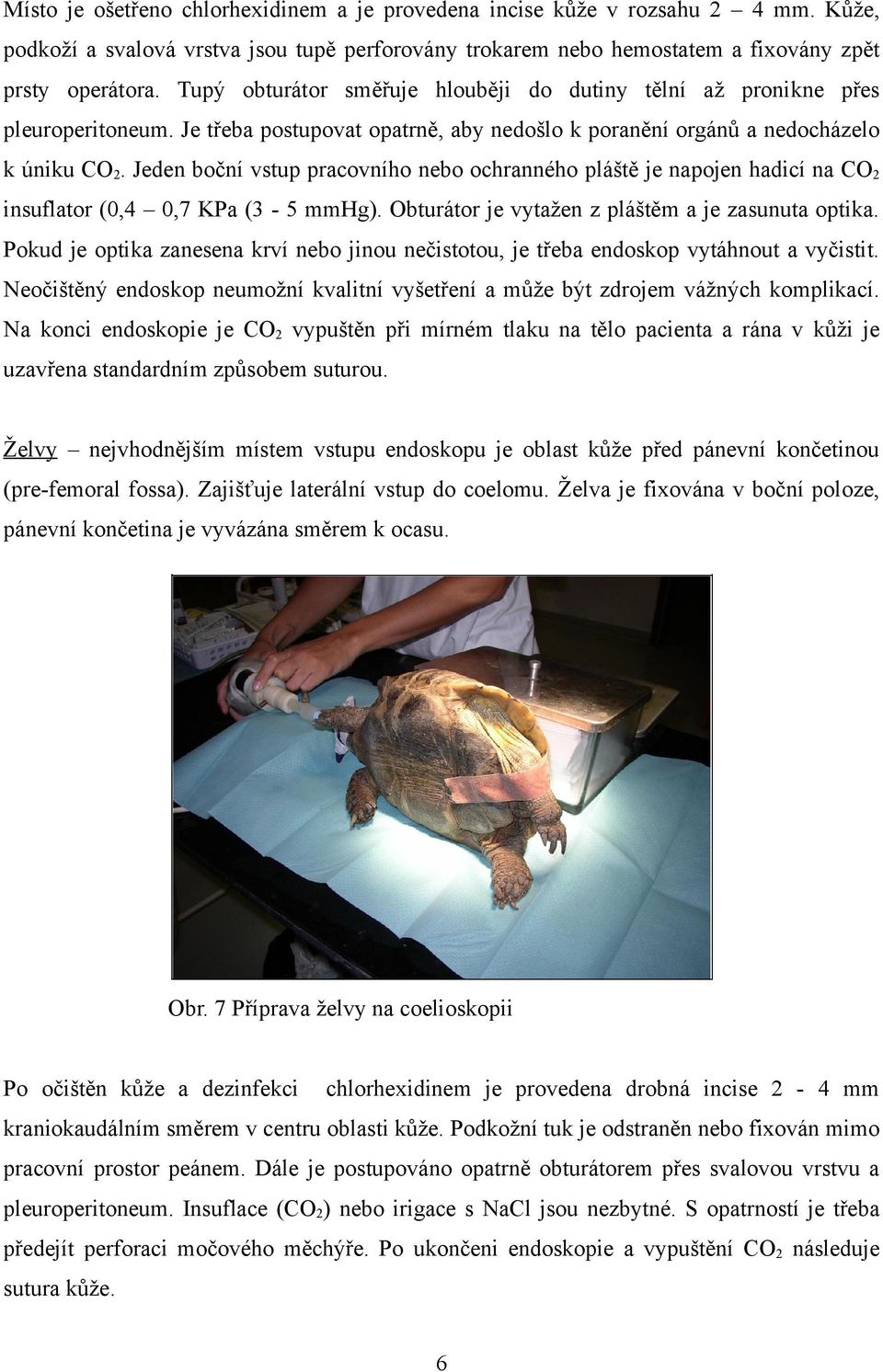 Místo je ošetřeno chlorhexidinem a je provedena incise kůže v rozsahu 2 – 4 mm. Kůže, podkoží a svalová vrstva jsou tupě perforovány trokarem nebo hemostatem a fixovány zpět prsty operátora. Tupý obturátor směřuje hlouběji do dutiny tělní až pronikne přes pleuroperitoneum. Je třeba postupovat opatrně, aby nedošlo k poranění orgánů a nedocházelo k úniku $CO_2$. Jeden boční vstup pracovního nebo ochranného pláště je napojen hadicí na $CO_2$ insuflator (0,4 – 0,7 KPa (3 - 5 mmHg). Obturátor je vytažen z pláštěm a je zasunuta optika. Pokud je optika zanesena krví nebo jinou nečistotou, je třeba endoskop vytáhnout a vyčistit. Neočištěný endoskop neumožní kvalitní vyšetření a může být zdrojem vážných komplikací. Na konci endoskopie je $CO_2$ vypuštěn při mírném tlaku na tělo pacienta a rána v kůži je uzavřena standardním způsobem suturou.

Želvy – nejvhodnějším místem vstupu endoskopu je oblast kůže před pánevní končetinou (pre-femoral fossa). Zajišťuje laterální vstup do coelomu. Želva je fixována v boční poloze, pánevní končetina je vyvázána směrem k ocasu.

Obr. 7 Příprava želvy na coelioskopii

Po očištěn kůže a dezinfekci chlorhexidinem je provedena drobná incise 2 - 4 mm kraniokaudálním směrem v centru oblasti kůže. Podkožní tuk je odstraněn nebo fixován mimo pracovní prostor peánem. Dále je postupováno opatrně obturátorem přes svalovou vrstvu a pleuroperitoneum. Insuflace ($CO_2$) nebo irigace s NaCl jsou nezbytné. S opatrností je třeba předejít perforaci močového měchýře. Po ukončeni endoskopie a vypuštění $CO_2$ následuje sutura kůže.

6